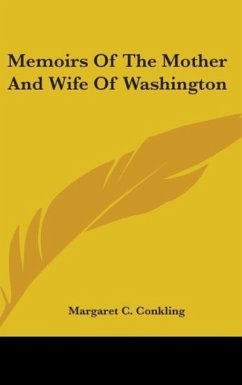 Memoirs Of The Mother And Wife Of Washington

Margaret C. Conkling